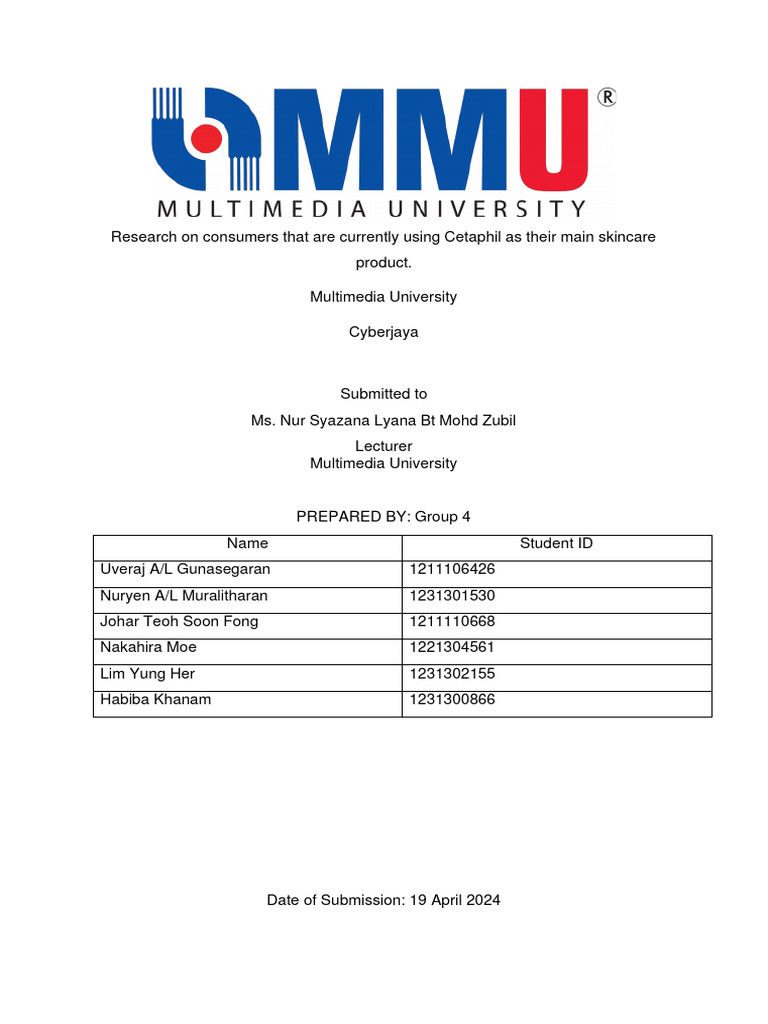 MMU®
MULTIMEDIA UNIVERSITY

Research on consumers that are currently using Cetaphil as their main skincare product.

Multimedia University

Cyberjaya

Submitted to
Ms. Nur Syazana Lyana Bt Mohd Zubil
Lecturer
Multimedia University

PREPARED BY: Group 4

| Name | Student ID |
|---|---|
| Uveraj A/L Gunasegaran | 1211106426 |
| Nuryen A/L Muralitharan | 1231301530 |
| Johar Teoh Soon Fong | 1211110668 |
| Nakahira Moe | 1221304561 |
| Lim Yung Her | 1231302155 |
| Habiba Khanam | 1231300866 |

Date of Submission: 19 April 2024